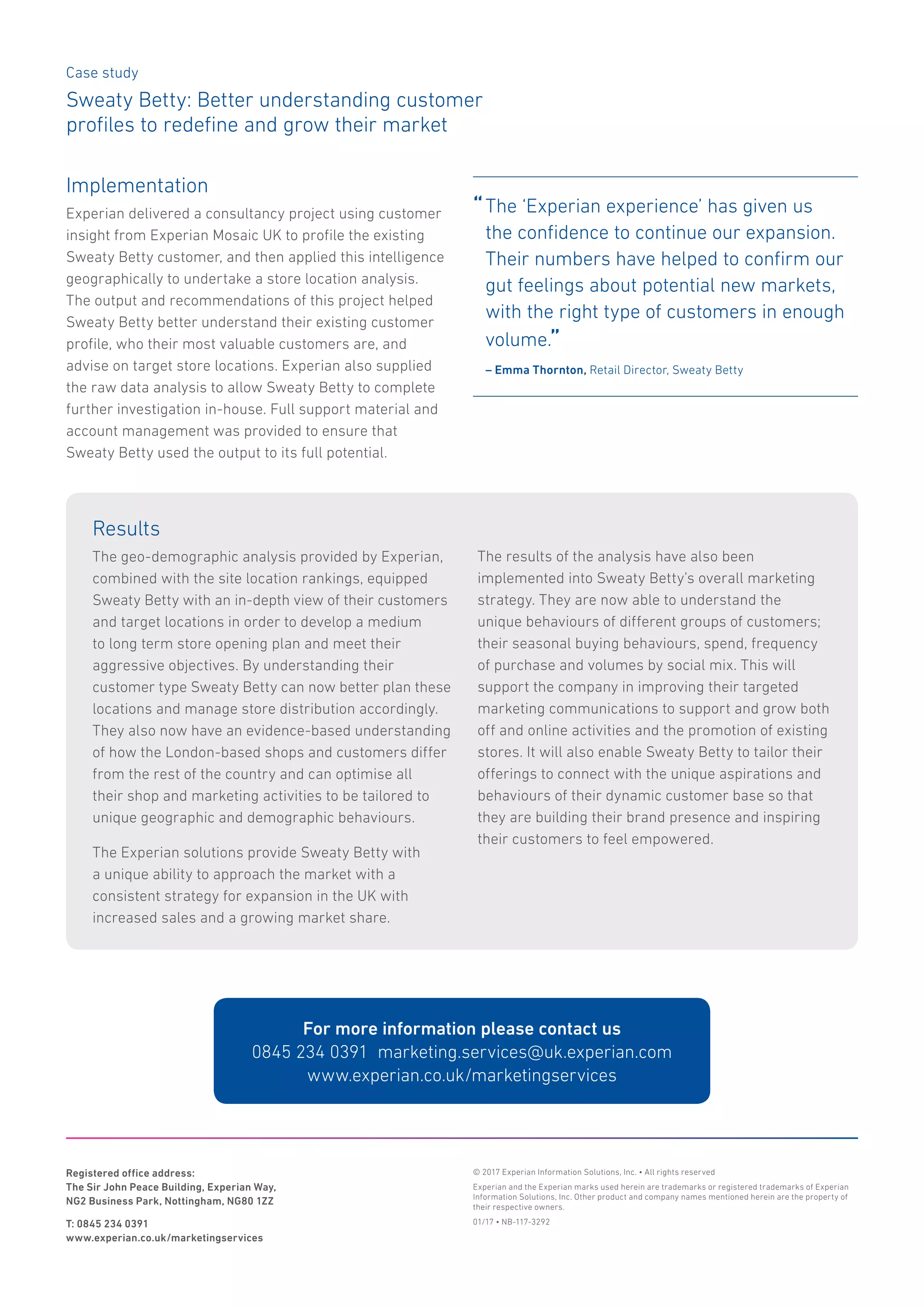 Case study

Sweaty Betty: Better understanding customer profiles to redefine and grow their market

Implementation

Experian delivered a consultancy project using customer insight from Experian Mosaic UK to profile the existing Sweaty Betty customer, and then applied this intelligence geographically to undertake a store location analysis. The output and recommendations of this project helped Sweaty Betty better understand their existing customer profile, who their most valuable customers are, and advise on target store locations. Experian also supplied the raw data analysis to allow Sweaty Betty to complete further investigation in-house. Full support material and account management was provided to ensure that Sweaty Betty used the output to its full potential.

“The ‘Experian experience’ has given us the confidence to continue our expansion. Their numbers have helped to confirm our gut feelings about potential new markets, with the right type of customers in enough volume.”

– Emma Thornton, Retail Director, Sweaty Betty

Results

The geo-demographic analysis provided by Experian, combined with the site location rankings, equipped Sweaty Betty with an in-depth view of their customers and target locations in order to develop a medium to long term store opening plan and meet their aggressive objectives. By understanding their customer type Sweaty Betty can now better plan these locations and manage store distribution accordingly. They also now have an evidence-based understanding of how the London-based shops and customers differ from the rest of the country and can optimise all their shop and marketing activities to be tailored to unique geographic and demographic behaviours.

The Experian solutions provide Sweaty Betty with a unique ability to approach the market with a consistent strategy for expansion in the UK with increased sales and a growing market share.

The results of the analysis have also been implemented into Sweaty Betty’s overall marketing strategy. They are now able to understand the unique behaviours of different groups of customers; their seasonal buying behaviours, spend, frequency of purchase and volumes by social mix. This will support the company in improving their targeted marketing communications to support and grow both off and online activities and the promotion of existing stores. It will also enable Sweaty Betty to tailor their offerings to connect with the unique aspirations and behaviours of their dynamic customer base so that they are building their brand presence and inspiring their customers to feel empowered.

For more information please contact us
0845 234 0391 marketing.services@uk.experian.com
www.experian.co.uk/marketingservices

Registered office address:
The Sir John Peace Building, Experian Way,
NG2 Business Park, Nottingham, NG80 1ZZ

T: 0845 234 0391
www.experian.co.uk/marketingservices

© 2017 Experian Information Solutions, Inc. • All rights reserved

Experian and the Experian marks used herein are trademarks or registered trademarks of Experian Information Solutions, Inc. Other product and company names mentioned herein are the property of their respective owners.

01/17 • NB-117-3292